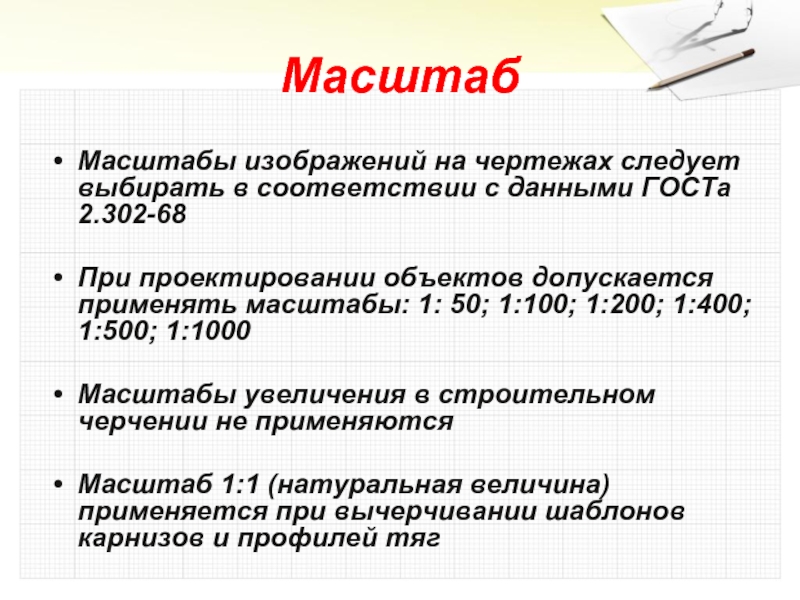 Масштаб

• Масштабы изображений на чертежах следует выбирать в соответствии с данными ГОСТа 2.302-68

• При проектировании объектов допускается применять масштабы: 1: 50; 1:100; 1:200; 1:400; 1:500; 1:1000

• Масштабы увеличения в строительном черчении не применяются

• Масштаб 1:1 (натуральная величина) применяется при вычерчивании шаблонов карнизов и профилей тяг